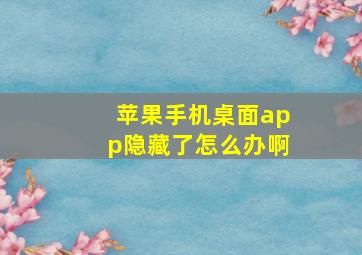 苹果手机桌面app隐藏了怎么办啊